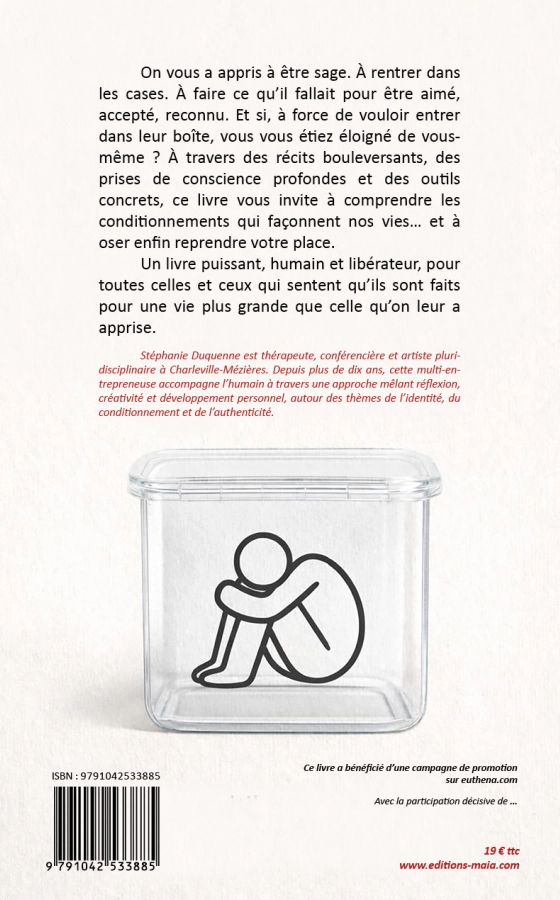 On vous a appris à être sage. À rentrer dans les cases. À faire ce qu'il fallait pour être aimé, accepté, reconnu. Et si, à force de vouloir entrer dans leur boîte, vous vous étiez éloigné de vous-même ? À travers des récits bouleversants, des prises de conscience profondes et des outils concrets, ce livre vous invite à comprendre les conditionnements qui façonnent nos vies… et à oser enfin reprendre votre place.

Un livre puissant, humain et libérateur, pour toutes celles et ceux qui sentent qu'ils sont faits pour une vie plus grande que celle qu'on leur a apprise.

Stéphanie Duquenne est thérapeute, conférencière et artiste pluridisciplinaire à Charleville-Mézières. Depuis plus de dix ans, cette multi-entrepreneuse accompagne l'humain à travers une approche mêlant réflexion, créativité et développement personnel, autour des thèmes de l'identité, du conditionnement et de l'authenticité.

ISBN : 9791042533885

9 791042 533885

Ce livre a bénéficié d'une campagne de promotion sur euthena.com

Avec la participation décisive de …

19 € ttc
www.editions-maia.com